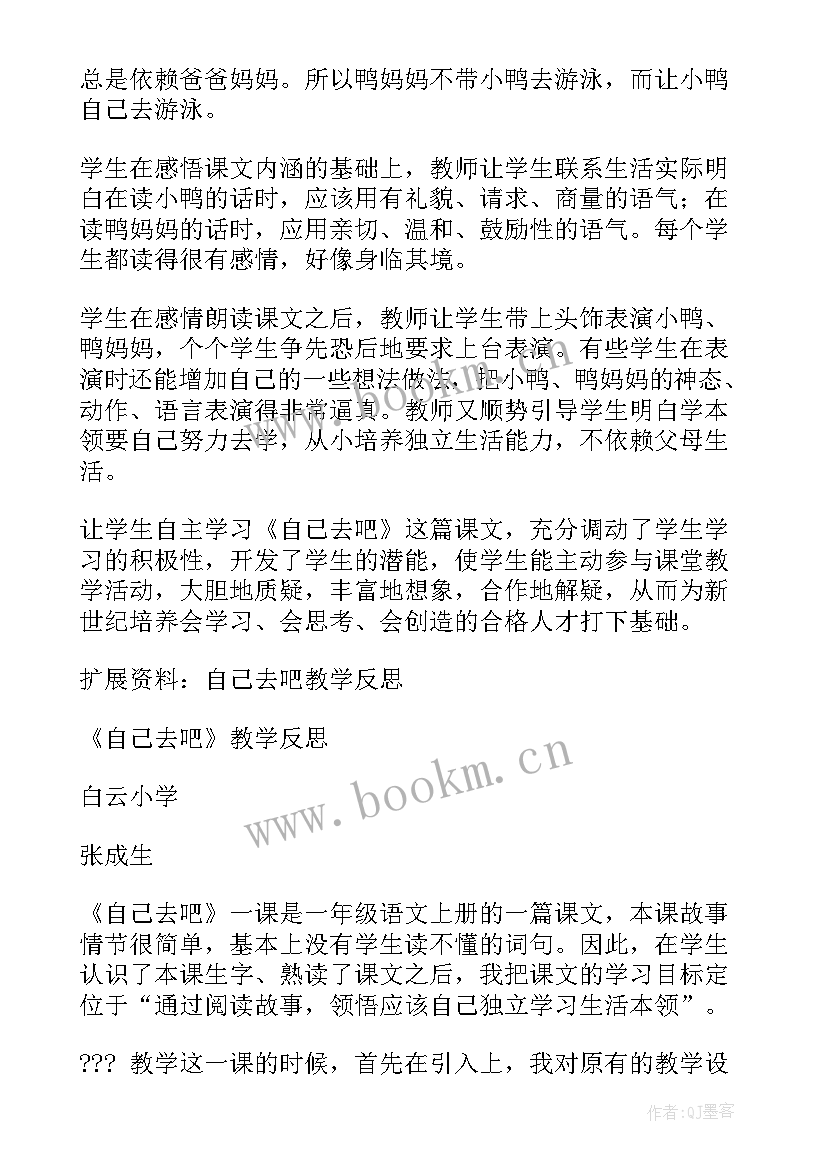 总是依赖爸爸妈妈。所以鸭妈妈不带小鸭去游泳，而让小鸭自己去游泳。

学生在感悟课文内涵的基础上，教师让学生联系生活实际明白在读小鸭的话时，应该用有礼貌、请求、商量的语气；在读鸭妈妈的话时，应用亲切、温和、鼓励性的语气。每个学生都读得很有感情，好像身临其境。

学生在感情朗读课文之后，教师让学生带上头饰表演小鸭、鸭妈妈，个个学生争先恐后地要求上台表演。有些学生在表演时还能增加自己的一些想法做法，把小鸭、鸭妈妈的神态、动作、语言表演得非常逼真。教师又顺势引导学生明白学本领要自己努力去学，从小培养独立生活能力，不依赖父母生活。

让学生自主学习《自己去吧》这篇课文，充分调动了学生学习的积极性，开发了学生的潜能，使学生能主动参与课堂教学活动，大胆地质疑，丰富地想象，合作地解疑，从而为新世纪培养会学习、会思考、会创造的合格人才打下基础。

扩展资料：自己去吧教学反思

《自己去吧》教学反思

白云小学

张成生

《自己去吧》一课是一年级语文上册的一篇课文，本课故事情节很简单，基本上没有学生读不懂的词句。因此，在学生认识了本课生字、熟读了课文之后，我把课文的学习目标定位于“通过阅读故事，领悟应该自己独立学习生活本领”。

??? 教学这一课的时候，首先在引入上，我对原有的教学设

www.bookm.cn

作者:QJ墨客